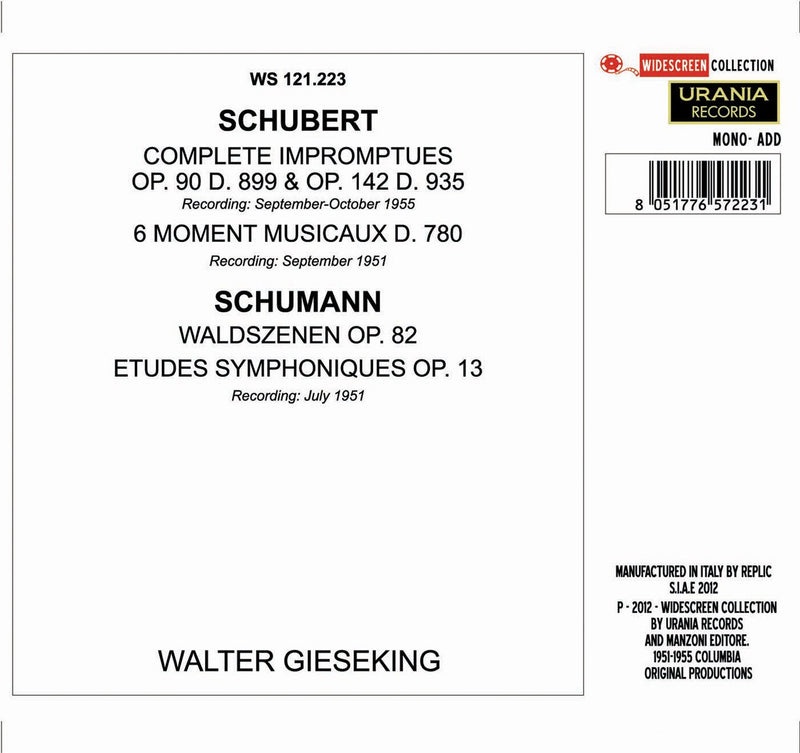 WS 121.223

SCHUBERT

COMPLETE IMPROMPTUES
OP. 90 D. 899 & OP. 142 D. 935

Recording: September-October 1955

6 MOMENT MUSICAUX D. 780

Recording: September 1951

SCHUMANN

WALDSZENEN OP. 82

ETUDES SYMPHONIQUES OP. 13

Recording: July 1951

WALTER GIESEKING

WIDESCREEN COLLECTION

URANIA
RECORDS

MONO- ADD

8 051776 572231

MANUFACTURED IN ITALY BY REPLIC
S.I.A.E 2012
P - 2012 - WIDESCREEN COLLECTION
BY URANIA RECORDS
AND MANZONI EDITORE.
1951-1955 COLUMBIA
ORIGINAL PRODUCTIONS